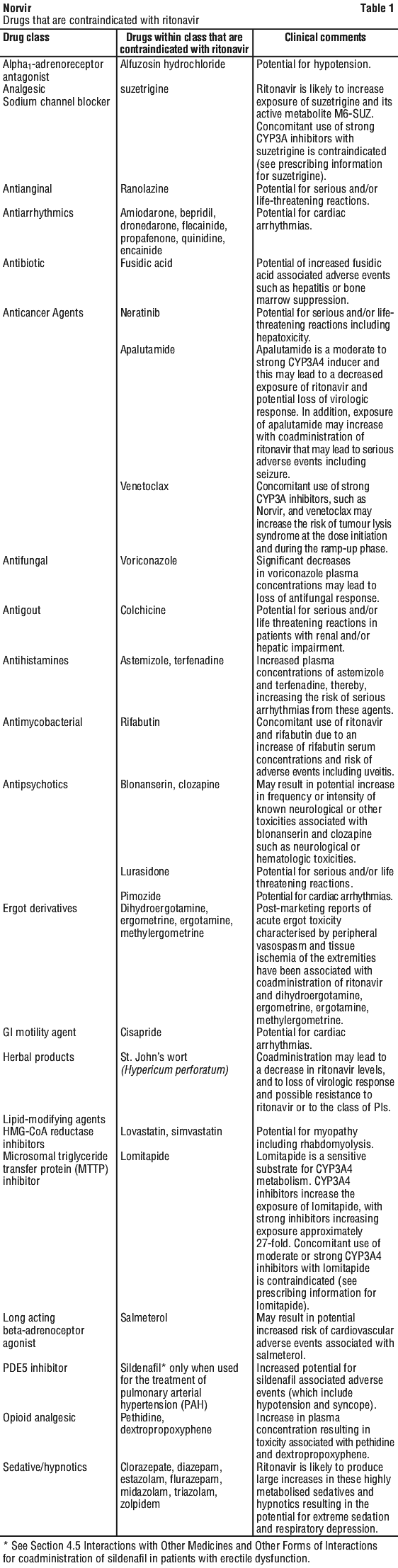 Norvir

Table 1

Drugs that are contraindicated with ritonavir

| Drug class | Drugs within class that are contraindicated with ritonavir | Clinical comments |
|---|---|---|
| Alpha$_1$-adrenoreceptor antagonist | Alfuzosin hydrochloride | Potential for hypotension. |
| Analgesic Sodium channel blocker | suzetrigine | Ritonavir is likely to increase exposure of suzetrigine and its active metabolite M6-SUZ. Concomitant use of strong CYP3A inhibitors with suzetrigine is contraindicated (see prescribing information for suzetrigine). |
| Antianginal | Ranolazine | Potential for serious and/or life-threatening reactions. |
| Antiarrhythmics | Amiodarone, bepridil, dronedarone, flecainide, propafenone, quinidine, encainide | Potential for cardiac arrhythmias. |
| Antibiotic | Fusidic acid | Potential of increased fusidic acid associated adverse events such as hepatitis or bone marrow suppression. |
| Anticancer Agents | Neratinib | Potential for serious and/or life-threatening reactions including hepatoxicity. |
| | Apalutamide | Apalutamide is a moderate to strong CYP3A4 inducer and this may lead to a decreased exposure of ritonavir and potential loss of virologic response. In addition, exposure of apalutamide may increase with coadministration of ritonavir that may lead to serious adverse events including seizure. |
| | Venetoclax | Concomitant use of strong CYP3A inhibitors, such as Norvir, and venetoclax may increase the risk of tumour lysis syndrome at the dose initiation and during the ramp-up phase. |
| Antifungal | Voriconazole | Significant decreases in voriconazole plasma concentrations may lead to loss of antifungal response. |
| Antigout | Colchicine | Potential for serious and/or life threatening reactions in patients with renal and/or hepatic impairment. |
| Antihistamines | Astemizole, terfenadine | Increased plasma concentrations of astemizole and terfenadine, thereby, increasing the risk of serious arrhythmias from these agents. |
| Antimycobacterial | Rifabutin | Concomitant use of ritonavir and rifabutin due to an increase of rifabutin serum concentrations and risk of adverse events including uveitis. |
| Antipsychotics | Blonanserin, clozapine | May result in potential increase in frequency or intensity of known neurological or other toxicities associated with blonanserin and clozapine such as neurological or hematologic toxicities. |
| | Lurasidone | Potential for serious and/or life threatening reactions. |
| | Pimozide | Potential for cardiac arrhythmias. |
| Ergot derivatives | Dihydroergotamine, ergometrine, ergotamine, methylergometrine | Post-marketing reports of acute ergot toxicity characterised by peripheral vasospasm and tissue ischemia of the extremities have been associated with coadministration of ritonavir and dihydroergotamine, ergometrine, ergotamine, methylergometrine. |
| GI motility agent | Cisapride | Potential for cardiac arrhythmias. |
| Herbal products | St. John's wort (Hypericum perforatum) | Coadministration may lead to a decrease in ritonavir levels, and to loss of virologic response and possible resistance to ritonavir or to the class of PIs. |
| Lipid-modifying agents HMG-CoA reductase inhibitors | Lovastatin, simvastatin | Potential for myopathy including rhabdomyolysis. |
| Microsomal triglyceride transfer protein (MTTP) inhibitor | Lomitapide | Lomitapide is a sensitive substrate for CYP3A4 metabolism. CYP3A4 inhibitors increase the exposure of lomitapide, with strong inhibitors increasing exposure approximately 27-fold. Concomitant use of moderate or strong CYP3A4 inhibitors with lomitapide is contraindicated (see prescribing information for lomitapide). |
| Long acting beta-adrenoceptor agonist | Salmeterol | May result in potential increased risk of cardiovascular adverse events associated with salmeterol. |
| PDE5 inhibitor | Sildenafil* only when used for the treatment of pulmonary arterial hypertension (PAH) | Increased potential for sildenafil associated adverse events (which include hypotension and syncope). |
| Opioid analgesic | Pethidine, dextropropoxyphene | Increase in plasma concentration resulting in toxicity associated with pethidine and dextropropoxyphene. |
| Sedative/hypnotics | Clorazepate, diazepam, estazolam, flurazepam, midazolam, triazolam, zolpidem | Ritonavir is likely to produce large increases in these highly metabolised sedatives and hypnotics resulting in the potential for extreme sedation and respiratory depression. |

* See Section 4.5 Interactions with Other Medicines and Other Forms of Interactions for coadministration of sildenafil in patients with erectile dysfunction.